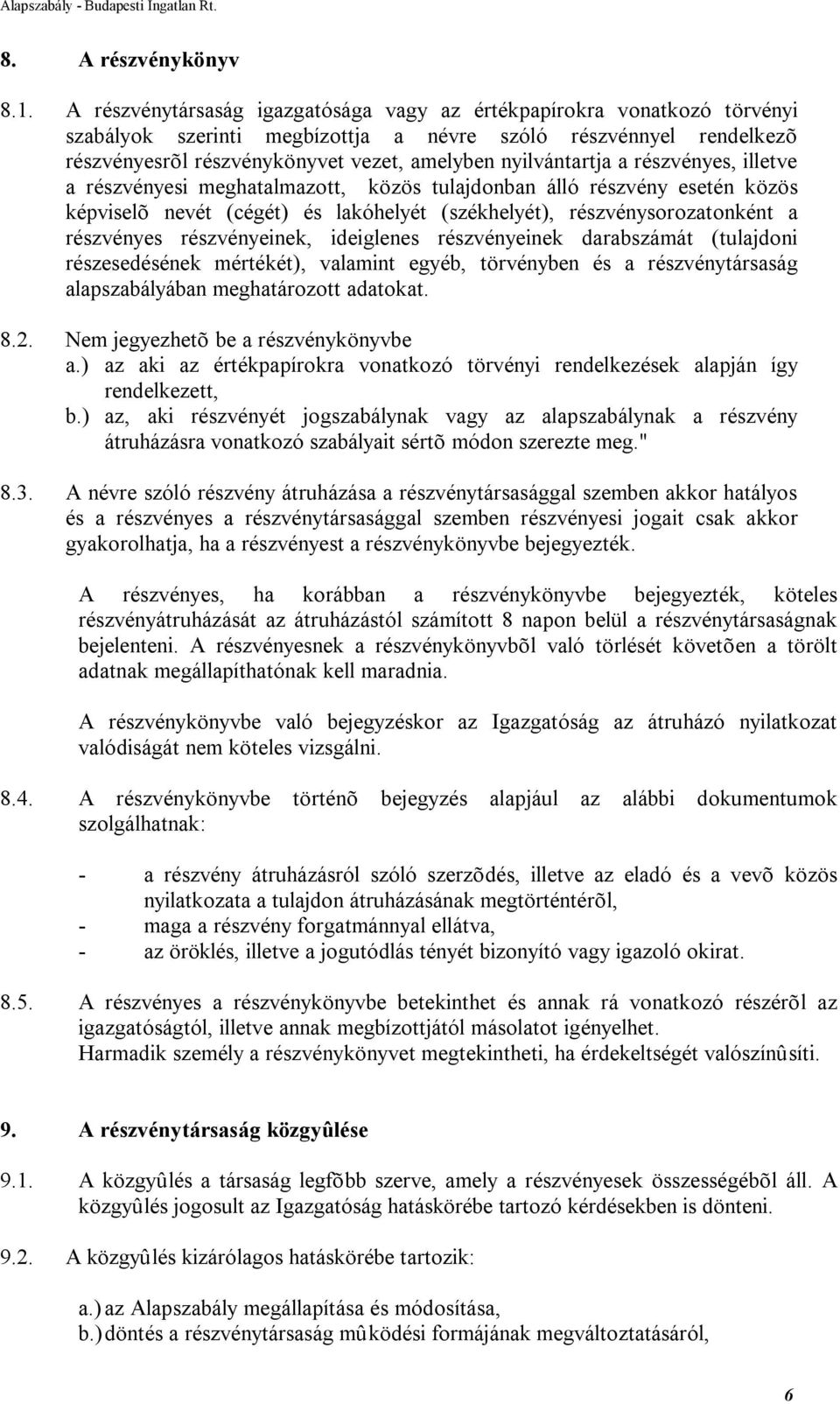 Alapszabály - Budapesti Ingatlan Rt.

8. A részvénykönyv

8.1. A részvénytársaság igazgatósága vagy az értékpapírokra vonatkozó törvényi szabályok szerinti megbízottja a névre szóló részvénnyel rendelkezõ részvényesrõl részvénykönyvet vezet, amelyben nyilvántartja a részvényes, illetve a részvényesi meghatalmazott, közös tulajdonban álló részvény esetén közös képviselõ nevét (cégét) és lakóhelyét (székhelyét), részvénysorozatonként a részvényes részvényeinek, ideiglenes részvényeinek darabszámát (tulajdoni részesedésének mértékét), valamint egyéb, törvényben és a részvénytársaság alapszabályában meghatározott adatokat.

8.2. Nem jegyezhetõ be a részvénykönyvbe
a.) az aki az értékpapírokra vonatkozó törvényi rendelkezések alapján így rendelkezett,
b.) az, aki részvényét jogszabálynak vagy az alapszabálynak a részvény átruházásra vonatkozó szabályait sértõ módon szerezte meg."

8.3. A névre szóló részvény átruházása a részvénytársasággal szemben akkor hatályos és a részvényes a részvénytársasággal szemben részvényesi jogait csak akkor gyakorolhatja, ha a részvényest a részvénykönyvbe bejegyezték.

A részvényes, ha korábban a részvénykönyvbe bejegyezték, köteles részvényátruházását az átruházástól számított 8 napon belül a részvénytársaságnak bejelenteni. A részvényesnek a részvénykönyvbõl való törlését követõen a törölt adatnak megállapíthatónak kell maradnia.

A részvénykönyvbe való bejegyzéskor az Igazgatóság az átruházó nyilatkozat valódiságát nem köteles vizsgálni.

8.4. A részvénykönyvbe történõ bejegyzés alapjául az alábbi dokumentumok szolgálhatnak:

- a részvény átruházásról szóló szerzõdés, illetve az eladó és a vevõ közös nyilatkozata a tulajdon átruházásának megtörténtérõl,
- maga a részvény forgatmánnyal ellátva,
- az öröklés, illetve a jogutódlás tényét bizonyító vagy igazoló okirat.

8.5. A részvényes a részvénykönyvbe betekinthet és annak rá vonatkozó részérõl az igazgatóságtól, illetve annak megbízottjától másolatot igényelhet.
Harmadik személy a részvénykönyvet megtekintheti, ha érdekeltségét valószínûsíti.

9. A részvénytársaság közgyûlése

9.1. A közgyûlés a társaság legfõbb szerve, amely a részvényesek összességébõl áll. A közgyûlés jogosult az Igazgatóság hatáskörébe tartozó kérdésekben is dönteni.

9.2. A közgyûlés kizárólagos hatáskörébe tartozik:

a.) az Alapszabály megállapítása és módosítása,
b.) döntés a részvénytársaság mûködési formájának megváltoztatásáról,

6